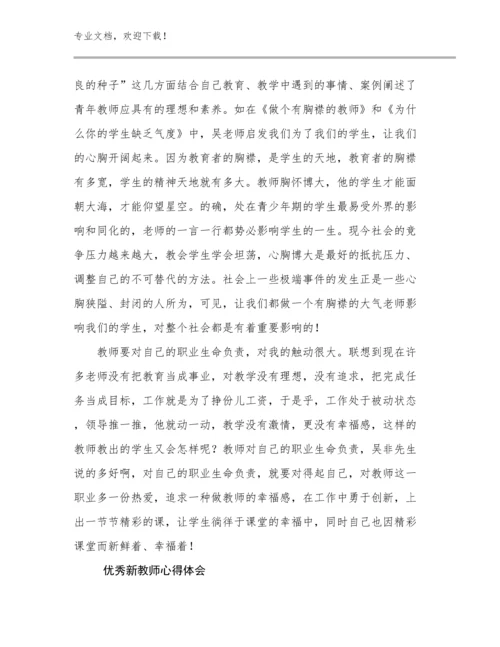 专业文档，欢迎下载！

良的种子”这几方面结合自己教育、教学中遇到的事情、案例阐述了青年教师应具有的理想和素养。如在《做个有胸襟的教师》和《为什么你的学生缺乏气度》中，吴老师启发我们为了我们的学生，让我们的心胸开阔起来。因为教育者的胸襟，是学生的天地，教育者的胸襟有多宽，学生的精神天地就有多大。教师胸怀博大，他的学生才能面朝大海，才能仰望星空。的确，处在青少年期的学生最易受外界的影响和同化的，老师的一言一行都势必影响学生的一生。现今社会的竞争压力越来越大，教会学生学会坦荡，心胸博大是最好的抵抗压力、调整自己的不可替代的方法。社会上一些极端事件的发生正是一些心胸狭隘、封闭的人所为，可见，让我们都做一个有胸襟的大气老师影响我们的学生，对整个社会都是有着重要影响的！

教师要对自己的职业生命负责，对我的触动很大。联想到现在许多老师没有把教育当成事业，对教学没有理想，没有追求，把完成任务当成目标，工作就是为了挣份儿工资，于是乎，工作处于被动状态，领导推一推，他就动一动，教学没有激情，更没有幸福感，这样的教师教出的学生又会怎样呢？教师对自己的职业生命负责，吴非先生说的多好啊，对自己的职业生命负责，就要对得起自己，对教师这一职业多一份热爱，追求一种做教师的幸福感，在工作中勇于创新，上出一节节精彩的课，让学生徜徉于课堂的幸福中，同时自己也因精彩课堂而新鲜着、幸福着！

优秀新教师心得体会